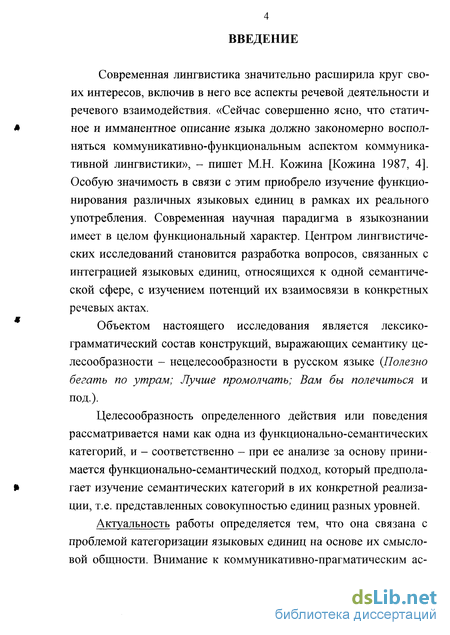 4

ВВЕДЕНИЕ

Современная лингвистика значительно расширила круг своих интересов, включив в него все аспекты речевой деятельности и речевого взаимодействия. «Сейчас совершенно ясно, что статичное и имманентное описание языка должно закономерно восполняться коммуникативно-функциональным аспектом коммуникативной лингвистики», – пишет М.Н. Кожина [Кожина 1987, 4]. Особую значимость в связи с этим приобрело изучение функционирования различных языковых единиц в рамках их реального употребления. Современная научная парадигма в языкознании имеет в целом функциональный характер. Центром лингвистических исследований становится разработка вопросов, связанных с интеграцией языковых единиц, относящихся к одной семантической сфере, с изучением потенций их взаимосвязи в конкретных речевых актах.

Объектом настоящего исследования является лексико-грамматический состав конструкций, выражающих семантику целесообразности – нецелесообразности в русском языке (Полезно бегать по утрам; Лучше промолчать; Вам бы полечиться и под.).

Целесообразность определенного действия или поведения рассматривается нами как одна из функционально-семантических категорий, и – соответственно – при ее анализе за основу принимается функционально-семантический подход, который предполагает изучение семантических категорий в их конкретной реализации, т.е. представленных совокупностью единиц разных уровней.

Актуальность работы определяется тем, что она связана с проблемой категоризации языковых единиц на основе их смысловой общности. Внимание к коммуникативно-прагматическим ас-

dsLib.net
библиотека диссертаций